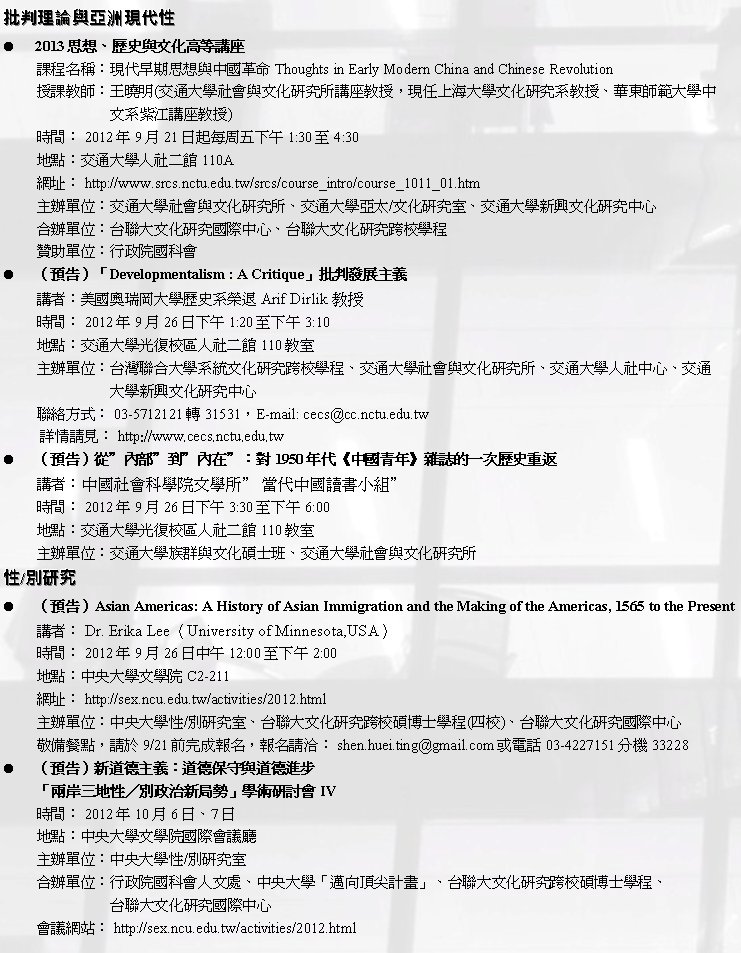 批判理論與亞洲現代性

● 2013 思想、歷史與文化高等講座

課程名稱：現代早期思想與中國革命 Thoughts in Early Modern China and Chinese Revolution

授課教師：王曉明(交通大學社會與文化研究所講座教授，現任上海大學文化研究系教授、華東師範大學中文系紫江講座教授)

時間： 2012 年 9 月 21 日起每周五下午 1:30 至 4:30

地點：交通大學人社二館 110A

網址： http://www.srcs.nctu.edu.tw/srcs/course_intro/course_1011_01.htm

主辦單位：交通大學社會與文化研究所、交通大學亞太/文化研究室、交通大學新興文化研究中心

合辦單位：台聯大文化研究國際中心、台聯大文化研究跨校學程

贊助單位：行政院國科會

● （預告）「Developmentalism : A Critique」批判發展主義

講者：美國奧瑞岡大學歷史系榮退 Arif Dirlik 教授

時間： 2012 年 9 月 26 日下午 1:20 至下午 3:10

地點：交通大學光復校區人社二館 110 教室

主辦單位：台灣聯合大學系統文化研究跨校學程、交通大學社會與文化研究所、交通大學人社中心、交通大學新興文化研究中心

聯絡方式： 03-5712121 轉 31531，E-mail: cecs@cc.nctu.edu.tw

詳情請見： http://www.cecs.nctu.edu.tw

● （預告）從”內部”到”內在”：對 1950 年代《中國青年》雜誌的一次歷史重返

講者：中國社會科學院文學所” 當代中國讀書小組”

時間： 2012 年 9 月 26 日下午 3:30 至下午 6:00

地點：交通大學光復校區人社二館 110 教室

主辦單位：交通大學族群與文化碩士班、交通大學社會與文化研究所

性/別研究

● （預告）Asian Americas: A History of Asian Immigration and the Making of the Americas, 1565 to the Present

講者： Dr. Erika Lee（University of Minnesota,USA）

時間： 2012 年 9 月 26 日中午 12:00 至下午 2:00

地點：中央大學文學院 C2-211

網址： http://sex.ncu.edu.tw/activities/2012.html

主辦單位：中央大學性/別研究室、台聯大文化研究跨校碩博士學程(四校)、台聯大文化研究國際中心

敬備餐點，請於 9/21 前完成報名，報名請洽： shen.huei.ting@gmail.com 或電話 03-4227151 分機 33228

● （預告）新道德主義：道德保守與道德進步

「兩岸三地性／別政治新局勢」學術研討會 IV

時間： 2012 年 10 月 6 日、7 日

地點：中央大學文學院國際會議廳

主辦單位：中央大學性/別研究室

合辦單位：行政院國科會人文處、中央大學「邁向頂尖計畫」、台聯大文化研究跨校碩博士學程、台聯大文化研究國際中心

會議網站： http://sex.ncu.edu.tw/activities/2012.html